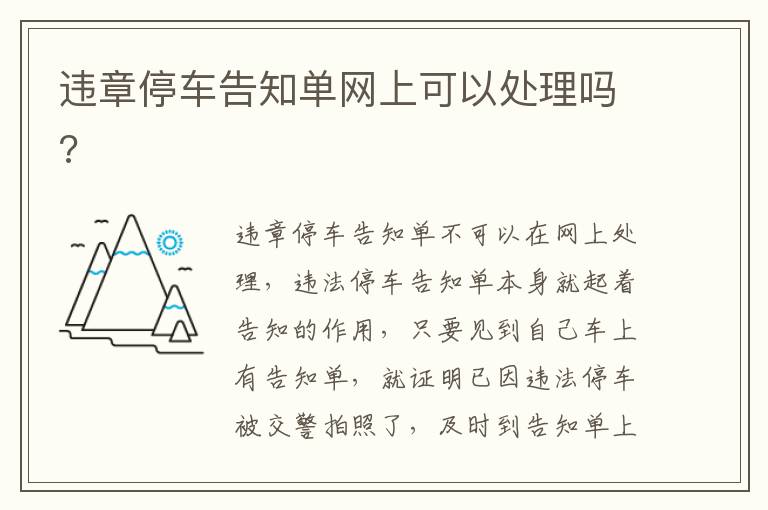 违章停车告知单网上可以处理吗？

违章停车告知单不可以在网上处理，违法停车告知单本身就起着告知的作用，只要见到自己车上有告知单，就证明已因违法停车被交警拍照了，及时到告知单上